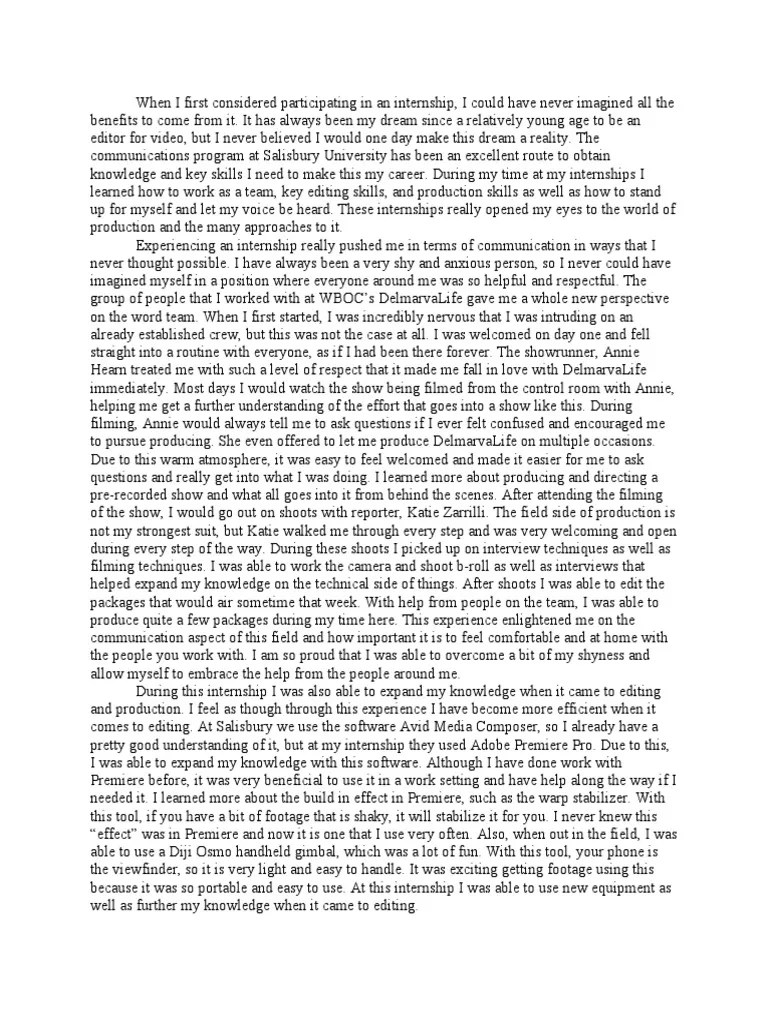 When I first considered participating in an internship, I could have never imagined all the benefits to come from it. It has always been my dream since a relatively young age to be an editor for video, but I never believed I would one day make this dream a reality. The communications program at Salisbury University has been an excellent route to obtain knowledge and key skills I need to make this my career. During my time at my internships I learned how to work as a team, key editing skills, and production skills as well as how to stand up for myself and let my voice be heard. These internships really opened my eyes to the world of production and the many approaches to it.

Experiencing an internship really pushed me in terms of communication in ways that I never thought possible. I have always been a very shy and anxious person, so I never could have imagined myself in a position where everyone around me was so helpful and respectful. The group of people that I worked with at WBOC's DelmarvaLife gave me a whole new perspective on the word team. When I first started, I was incredibly nervous that I was intruding on an already established crew, but this was not the case at all. I was welcomed on day one and fell straight into a routine with everyone, as if I had been there forever. The showrunner, Annie Hearn treated me with such a level of respect that it made me fall in love with DelmarvaLife immediately. Most days I would watch the show being filmed from the control room with Annie, helping me get a further understanding of the effort that goes into a show like this. During filming, Annie would always tell me to ask questions if I ever felt confused and encouraged me to pursue producing. She even offered to let me produce DelmarvaLife on multiple occasions. Due to this warm atmosphere, it was easy to feel welcomed and made it easier for me to ask questions and really get into what I was doing. I learned more about producing and directing a pre-recorded show and what all goes into it from behind the scenes. After attending the filming of the show, I would go out on shoots with reporter, Katie Zarrilli. The field side of production is not my strongest suit, but Katie walked me through every step and was very welcoming and open during every step of the way. During these shoots I picked up on interview techniques as well as filming techniques. I was able to work the camera and shoot b-roll as well as interviews that helped expand my knowledge on the technical side of things. After shoots I was able to edit the packages that would air sometime that week. With help from people on the team, I was able to produce quite a few packages during my time here. This experience enlightened me on the communication aspect of this field and how important it is to feel comfortable and at home with the people you work with. I am so proud that I was able to overcome a bit of my shyness and allow myself to embrace the help from the people around me.

During this internship I was also able to expand my knowledge when it came to editing and production. I feel as though through this experience I have become more efficient when it comes to editing. At Salisbury we use the software Avid Media Composer, so I already have a pretty good understanding of it, but at my internship they used Adobe Premiere Pro. Due to this, I was able to expand my knowledge with this software. Although I have done work with Premiere before, it was very beneficial to use it in a work setting and have help along the way if I needed it. I learned more about the build in effect in Premiere, such as the warp stabilizer. With this tool, if you have a bit of footage that is shaky, it will stabilize it for you. I never knew this "effect" was in Premiere and now it is one that I use very often. Also, when out in the field, I was able to use a Diji Osmo handheld gimbal, which was a lot of fun. With this tool, your phone is the viewfinder, so it is very light and easy to handle. It was exciting getting footage using this because it was so portable and easy to use. At this internship I was able to use new equipment as well as further my knowledge when it came to editing.